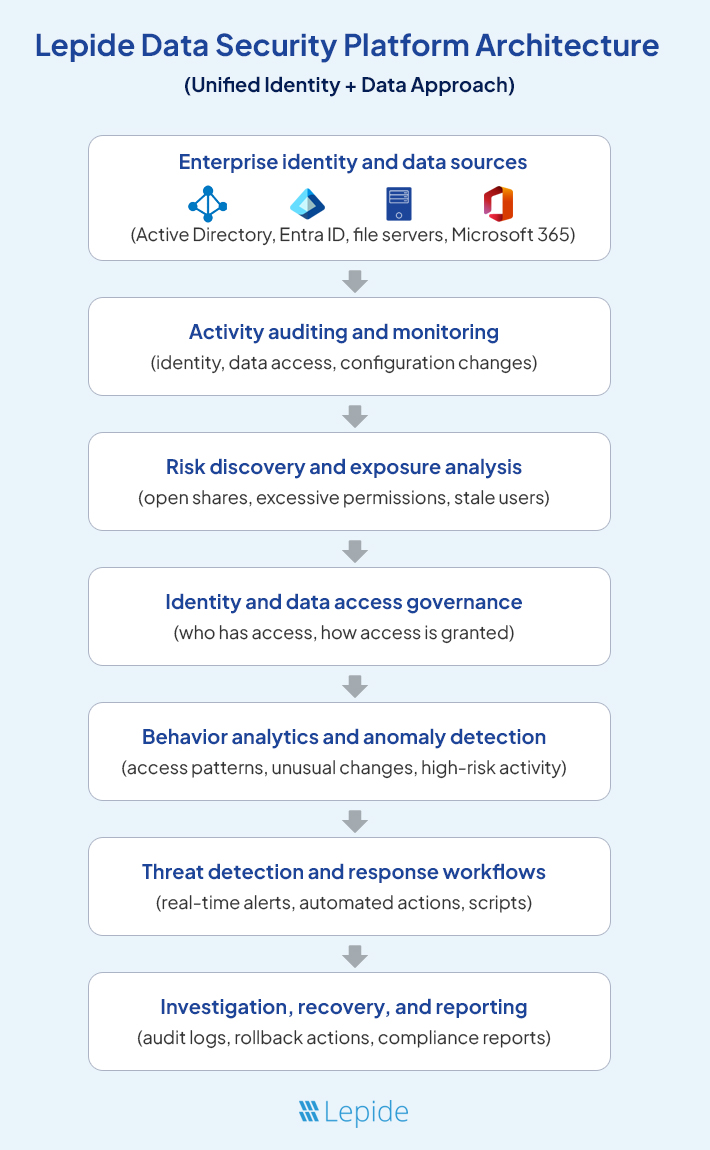 Lepide Data Security Platform Architecture
(Unified Identity + Data Approach)

Enterprise identity and data sources
(Active Directory, Entra ID, file servers, Microsoft 365)

Activity auditing and monitoring
(identity, data access, configuration changes)

Risk discovery and exposure analysis
(open shares, excessive permissions, stale users)

Identity and data access governance
(who has access, how access is granted)

Behavior analytics and anomaly detection
(access patterns, unusual changes, high-risk activity)

Threat detection and response workflows
(real-time alerts, automated actions, scripts)

Investigation, recovery, and reporting
(audit logs, rollback actions, compliance reports)

Lepide